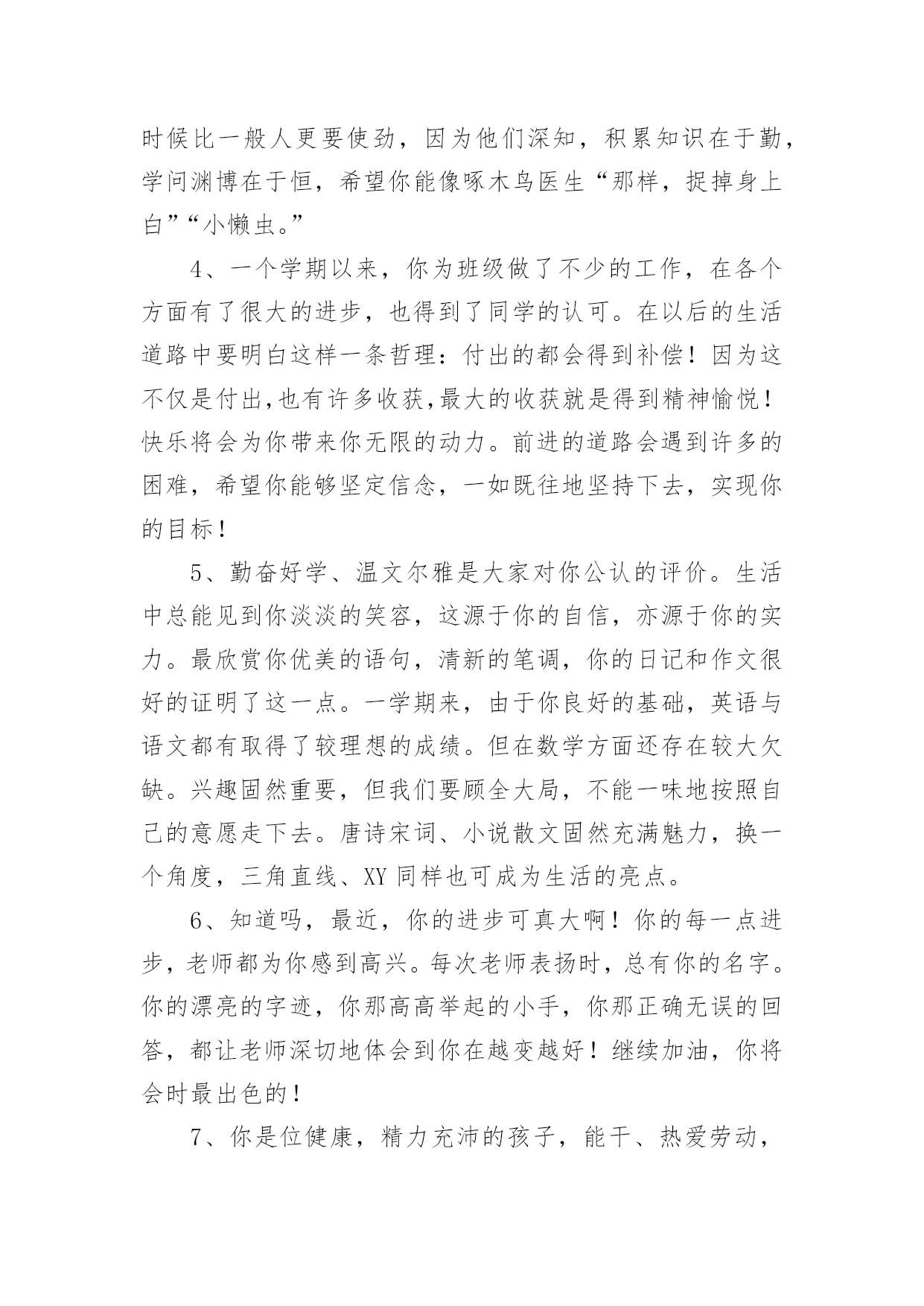 时候比一般人更要使劲，因为他们深知，积累知识在于勤，学问渊博在于恒，希望你能像啄木鸟医生“那样，捉掉身上白”“小懒虫。”

4、一个学期以来，你为班级做了不少的工作，在各个方面有了很大的进步，也得到了同学的认可。在以后的生活道路中要明白这样一条哲理：付出的都会得到补偿！因为这不仅是付出,也有许多收获,最大的收获就是得到精神愉悦！快乐将会为你带来你无限的动力。前进的道路会遇到许多的困难，希望你能够坚定信念，一如既往地坚持下去，实现你的目标！

5、勤奋好学、温文尔雅是大家对你公认的评价。生活中总能见到你淡淡的笑容，这源于你的自信，亦源于你的实力。最欣赏你优美的语句，清新的笔调，你的日记和作文很好的证明了这一点。一学期来，由于你良好的基础，英语与语文都有取得了较理想的成绩。但在数学方面还存在较大欠缺。兴趣固然重要，但我们要顾全大局，不能一味地按照自己的意愿走下去。唐诗宋词、小说散文固然充满魅力，换一个角度，三角直线、XY 同样也可成为生活的亮点。

6、知道吗，最近，你的进步可真大啊！你的每一点进步，老师都为你感到高兴。每次老师表扬时，总有你的名字。你的漂亮的字迹，你那高高举起的小手，你那正确无误的回答，都让老师深切地体会到你在越变越好！继续加油，你将会时最出色的！

7、你是位健康，精力充沛的孩子，能干、热爱劳动，